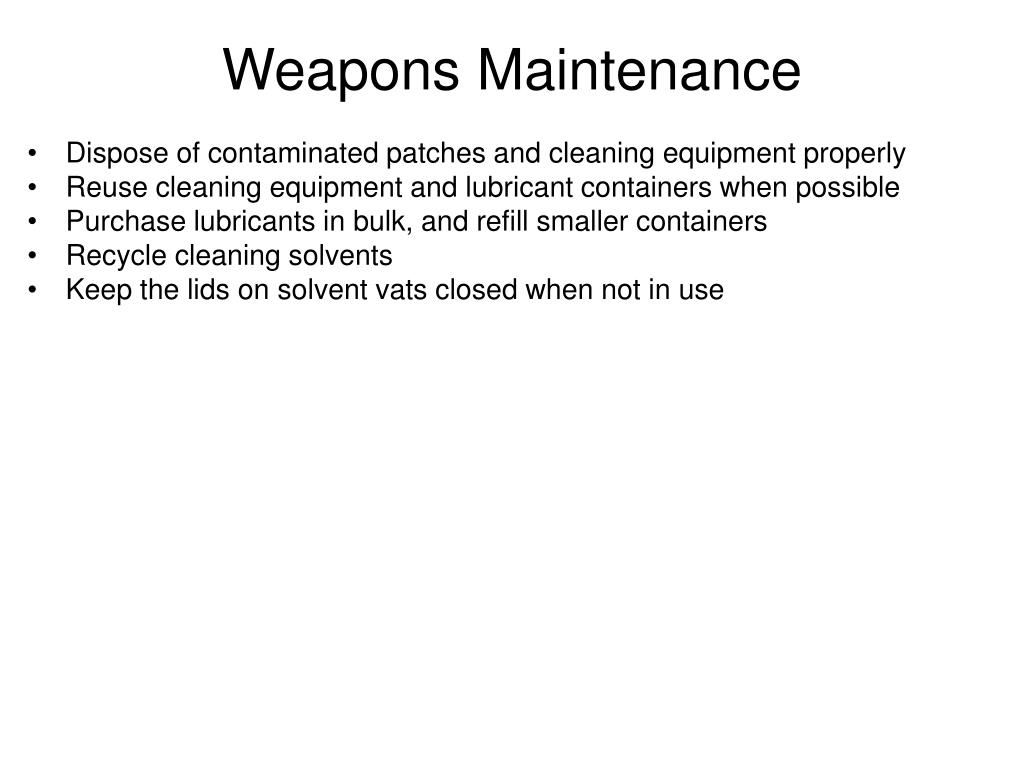 Weapons Maintenance

• Dispose of contaminated patches and cleaning equipment properly
• Reuse cleaning equipment and lubricant containers when possible
• Purchase lubricants in bulk, and refill smaller containers
• Recycle cleaning solvents
• Keep the lids on solvent vats closed when not in use